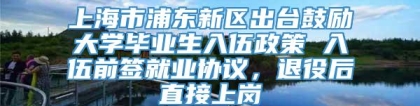 上海市浦东新区出台鼓励大学毕业生入伍政策 入伍前签就业协议，退役后直接上岗